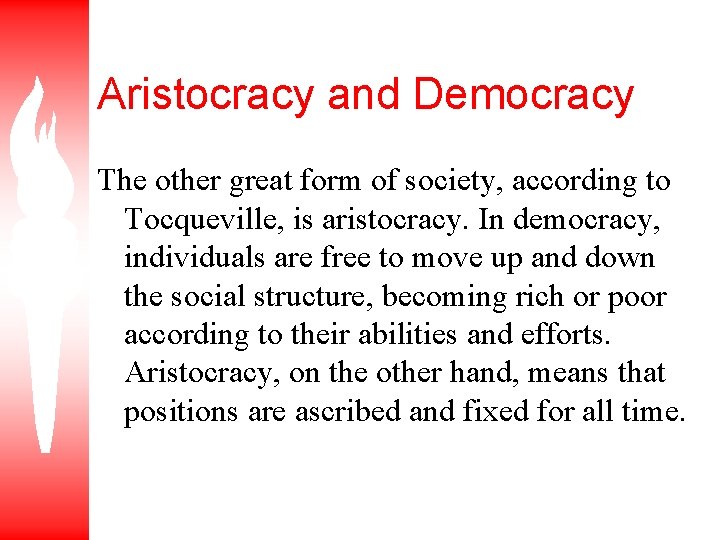 Aristocracy and Democracy

The other great form of society, according to Tocqueville, is aristocracy. In democracy, individuals are free to move up and down the social structure, becoming rich or poor according to their abilities and efforts. Aristocracy, on the other hand, means that positions are ascribed and fixed for all time.